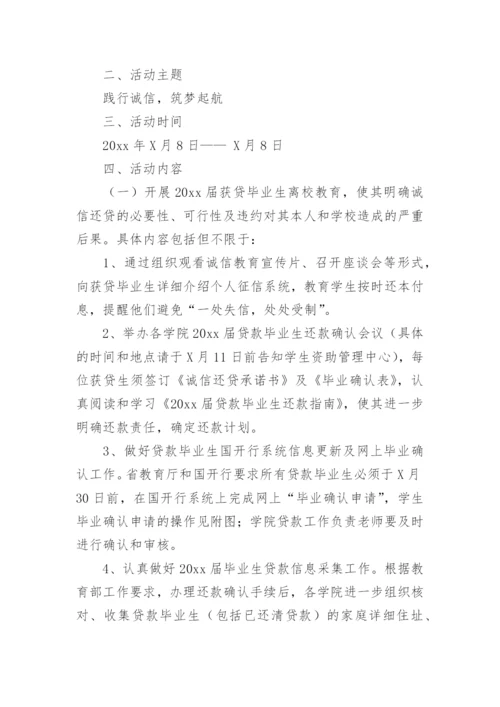 二、活动主题

践行诚信，筑梦起航

三、活动时间

20xx 年 X 月 8 日—— X 月 8 日

四、活动内容

（一）开展 20xx 届获贷毕业生离校教育，使其明确诚信还贷的必要性、可行性及违约对其本人和学校造成的严重后果。具体内容包括但不限于：

1、通过组织观看诚信教育宣传片、召开座谈会等形式，向获贷毕业生详细介绍个人征信系统，教育学生按时还本付息，提醒他们避免“一处失信，处处受制”。

2、举办各学院 20xx 届贷款毕业生还款确认会议（具体的时间和地点请于 X 月 11 日前告知学生资助管理中心），每位获贷生须签订《诚信还贷承诺书》及《毕业确认表》，认真阅读和学习《20xx 届贷款毕业生还款指南》，使其进一步明确还款责任，确定还款计划。

3、做好贷款毕业生国开行系统信息更新及网上毕业确认工作。省教育厅和国开行要求所有贷款毕业生必须于 X 月 30 日前，在国开行系统上完成网上“毕业确认申请”，学生毕业确认申请的操作见附图；学院贷款工作负责老师要及时进行确认和审核。

4、认真做好 20xx 届毕业生贷款信息采集工作。根据教育部工作要求，办理还款确认手续后，各学院进一步组织核对、收集贷款毕业生（包括已还清贷款）的家庭详细住址、